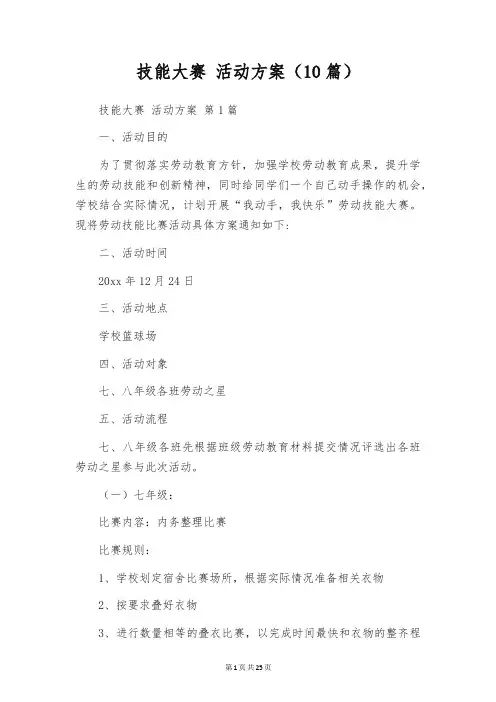 技能大赛 活动方案（10篇）

技能大赛 活动方案 第1篇

一、活动目的

为了贯彻落实劳动教育方针，加强学校劳动教育成果，提升学生的劳动技能和创新精神，同时给同学们一个自己动手操作的机会，学校结合实际情况，计划开展“我动手，我快乐”劳动技能大赛。现将劳动技能比赛活动具体方案通知如下：

二、活动时间

20xx年12月24日

三、活动地点

学校篮球场

四、活动对象

七、八年级各班劳动之星

五、活动流程

七、八年级各班先根据班级劳动教育材料提交情况评选出各班劳动之星参与此次活动。

（一）七年级：

比赛内容：内务整理比赛

比赛规则：

1、学校划定宿舍比赛场所，根据实际情况准备相关衣物

2、按要求叠好衣物

3、进行数量相等的叠衣比赛，以完成时间最快和衣物的整齐程

第1页共25页